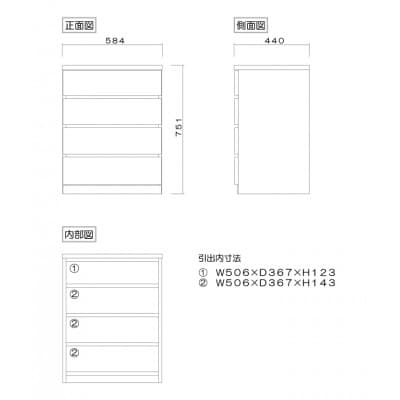 正面図

584

751

側面図

440

内部図

①

②

②

②

引出内寸法

① W506×D367×H123

② W506×D367×H143